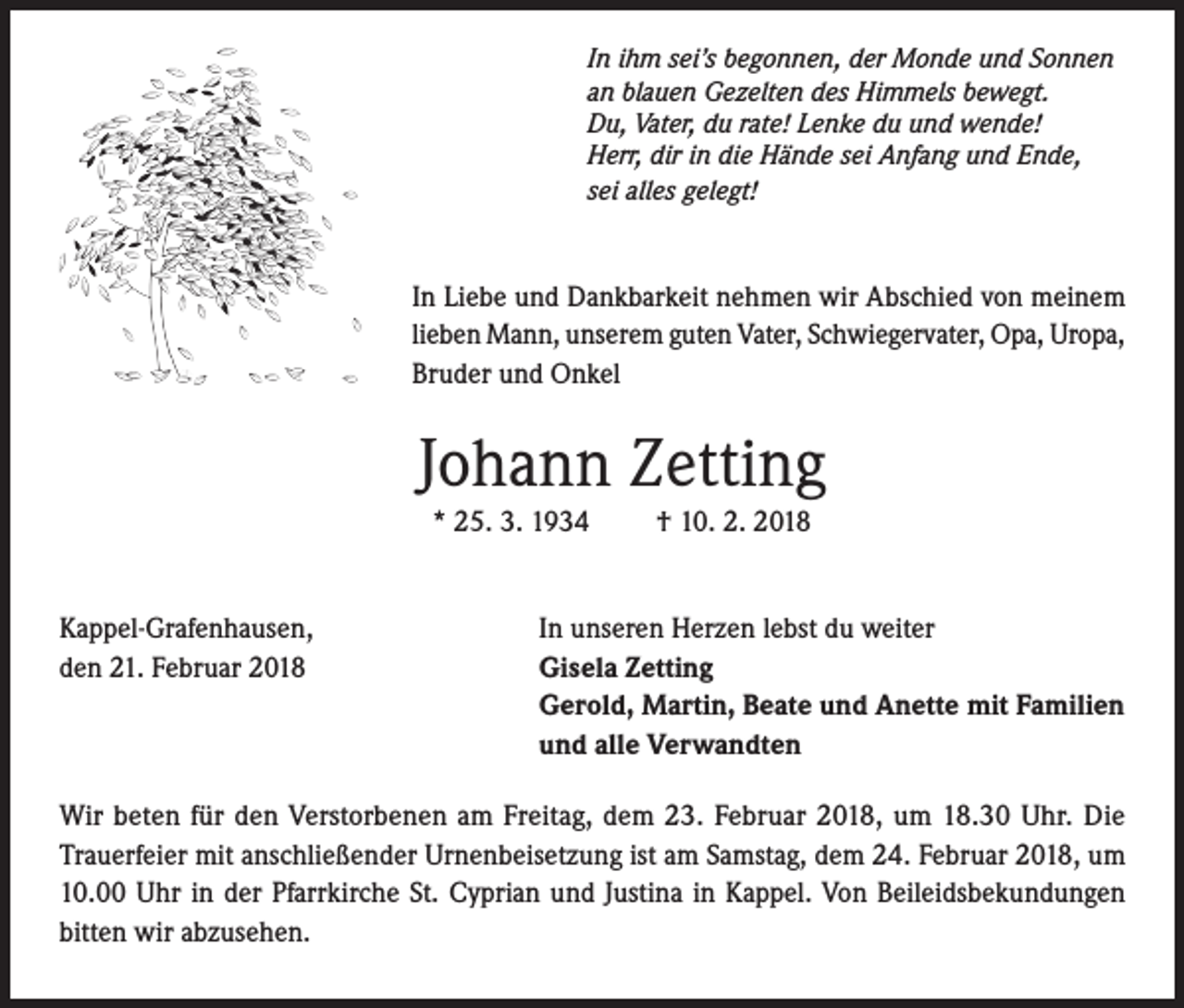 In ihm sei's begonnen, der Monde und Sonnen
an blauen Gezelten des Himmels bewegt.
Du, Vater, du rate! Lenke du und wende!
Herr, dir in die Hände sei Anfang und Ende,
sei alles gelegt!

In Liebe und Dankbarkeit nehmen wir Abschied von meinem lieben Mann, unserem guten Vater, Schwiegervater, Opa, Uropa, Bruder und Onkel

Johann Zetting

* 25. 3. 1934 † 10. 2. 2018

Kappel-Grafenhausen,
den 21. Februar 2018

In unseren Herzen lebst du weiter
Gisela Zetting
Gerold, Martin, Beate und Anette mit Familien
und alle Verwandten

Wir beten für den Verstorbenen am Freitag, dem 23. Februar 2018, um 18.30 Uhr. Die Trauerfeier mit anschließender Urnenbeisetzung ist am Samstag, dem 24. Februar 2018, um 10.00 Uhr in der Pfarrkirche St. Cyprian und Justina in Kappel. Von Beileidsbekundungen bitten wir abzusehen.